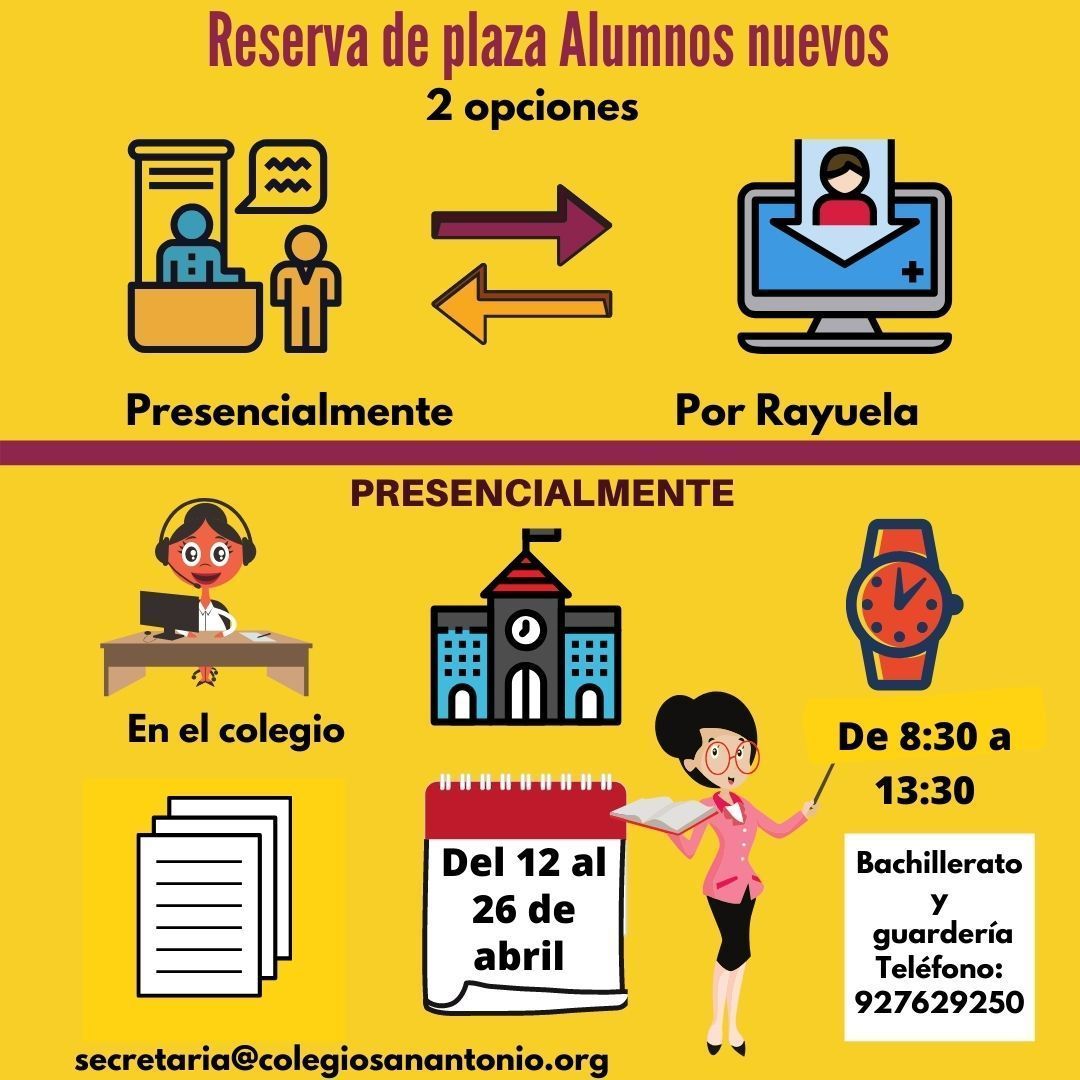 Reserva de plaza Alumnos nuevos
2 opciones

Presencialmente

Por Rayuela

PRESENCIALMENTE

En el colegio

De 8:30 a 13:30

Del 12 al 26 de abril

Bachillerato y guardería Teléfono: 927629250

secretaria@colegiosanantonio.org